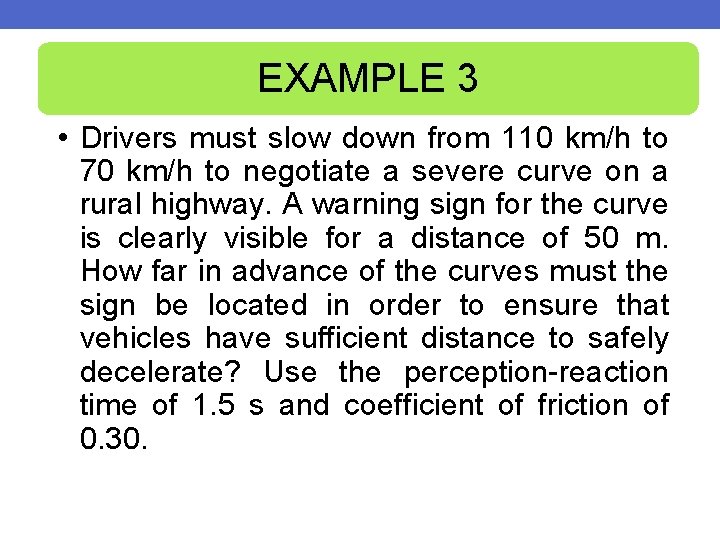 EXAMPLE 3

• Drivers must slow down from 110 km/h to 70 km/h to negotiate a severe curve on a rural highway. A warning sign for the curve is clearly visible for a distance of 50 m. How far in advance of the curves must the sign be located in order to ensure that vehicles have sufficient distance to safely decelerate? Use the perception-reaction time of 1.5 s and coefficient of friction of 0.30.